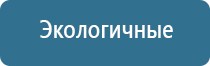 Экологичные